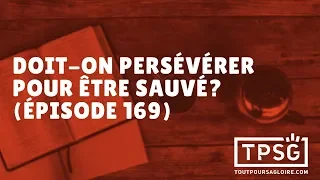 DOIT-ON PERSÉVÉRER POUR ÊTRE SAUVÉ? (ÉPISODE 169)

TPSG

TOUTPOURSAGLOIRE.COM